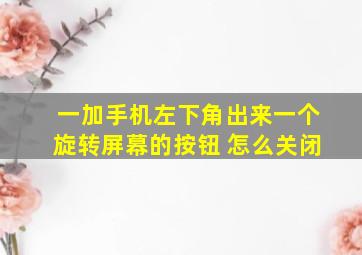 一加手机左下角出来一个旋转屏幕的按钮 怎么关闭